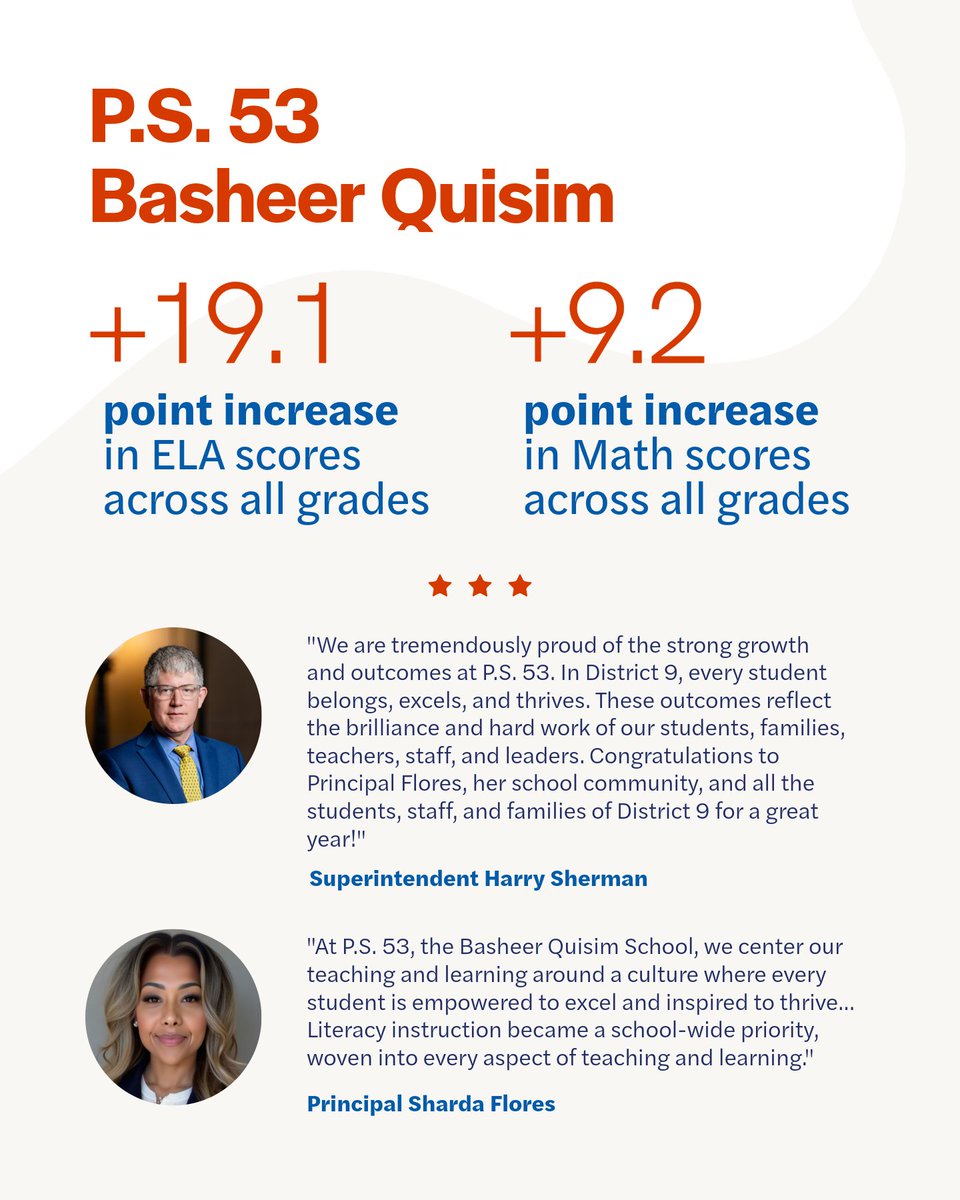 P.S. 53
Basheer Quisim

+19.1
point increase
in ELA scores
across all grades

+9.2
point increase
in Math scores
across all grades

"We are tremendously proud of the strong growth and outcomes at P.S. 53. In District 9, every student belongs, excels, and thrives. These outcomes reflect the brilliance and hard work of our students, families, teachers, staff, and leaders. Congratulations to Principal Flores, her school community, and all the students, staff, and families of District 9 for a great year!"

Superintendent Harry Sherman

"At P.S. 53, the Basheer Quisim School, we center our teaching and learning around a culture where every student is empowered to excel and inspired to thrive... Literacy instruction became a school-wide priority, woven into every aspect of teaching and learning."

Principal Sharda Flores